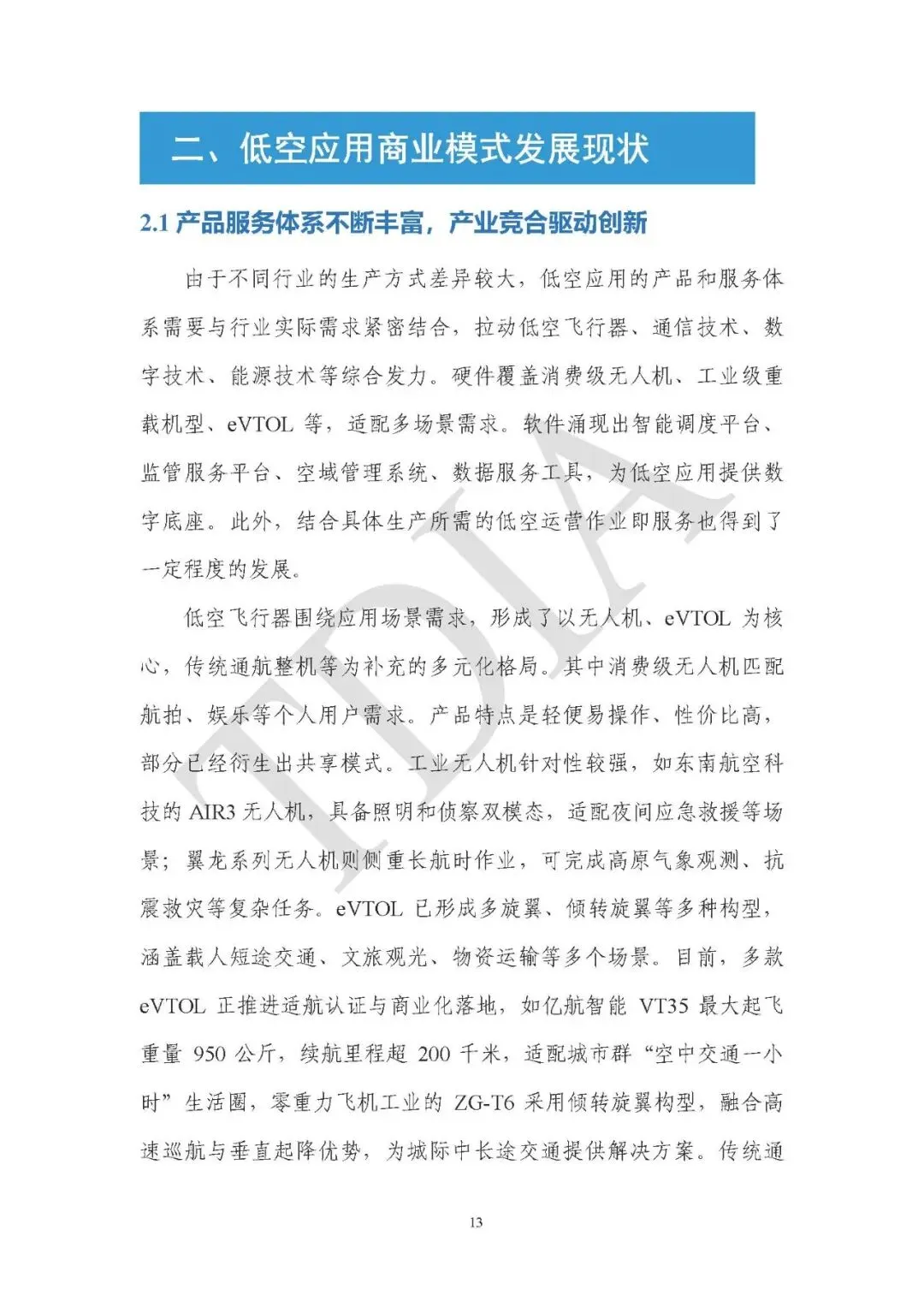 二、低空应用商业模式发展现状

2.1 产品服务体系不断丰富，产业竞合驱动创新

由于不同行业的生产方式差异较大，低空应用的产品和服务体系需要与行业实际需求紧密结合，拉动低空飞行器、通信技术、数字技术、能源技术等综合发力。硬件覆盖消费级无人机、工业级重载机型、eVTOL 等，适配多场景需求。软件涌现出智能调度平台、监管服务平台、空域管理系统、数据服务工具，为低空应用提供数字底座。此外，结合具体生产所需的低空运营作业即服务也得到了一定程度的发展。

低空飞行器围绕应用场景需求，形成了以无人机、eVTOL 为核心，传统通航整机等为补充的多元化格局。其中消费级无人机匹配航拍、娱乐等个人用户需求。产品特点是轻便易操作、性价比高，部分已经衍生出共享模式。工业无人机针对性较强，如东南航空科技的 AIR3 无人机，具备照明和侦察双模态，适配夜间应急救援等场景；翼龙系列无人机则侧重长航时作业，可完成高原气象观测、抗震救灾等复杂任务。eVTOL 已形成多旋翼、倾转旋翼等多种构型，涵盖载人短途交通、文旅观光、物资运输等多个场景。目前，多款 eVTOL 正推进适航认证与商业化落地，如亿航智能 VT35 最大起飞重量 950 公斤，续航里程超 200 千米，适配城市群“空中交通一小时”生活圈，零重力飞机工业的 ZG-T6 采用倾转旋翼构型，融合高速巡航与垂直起降优势，为城际中长途交通提供解决方案。传统通

TDIA

13